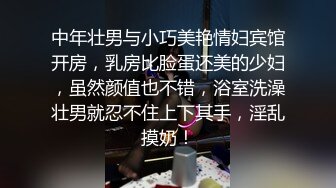 中年壮男与小巧美艳情妇宾馆开房，乳房比脸蛋还美的少妇，虽然颜值也不错，浴室洗澡壮男就忍不住上下其手，淫乱摸奶！